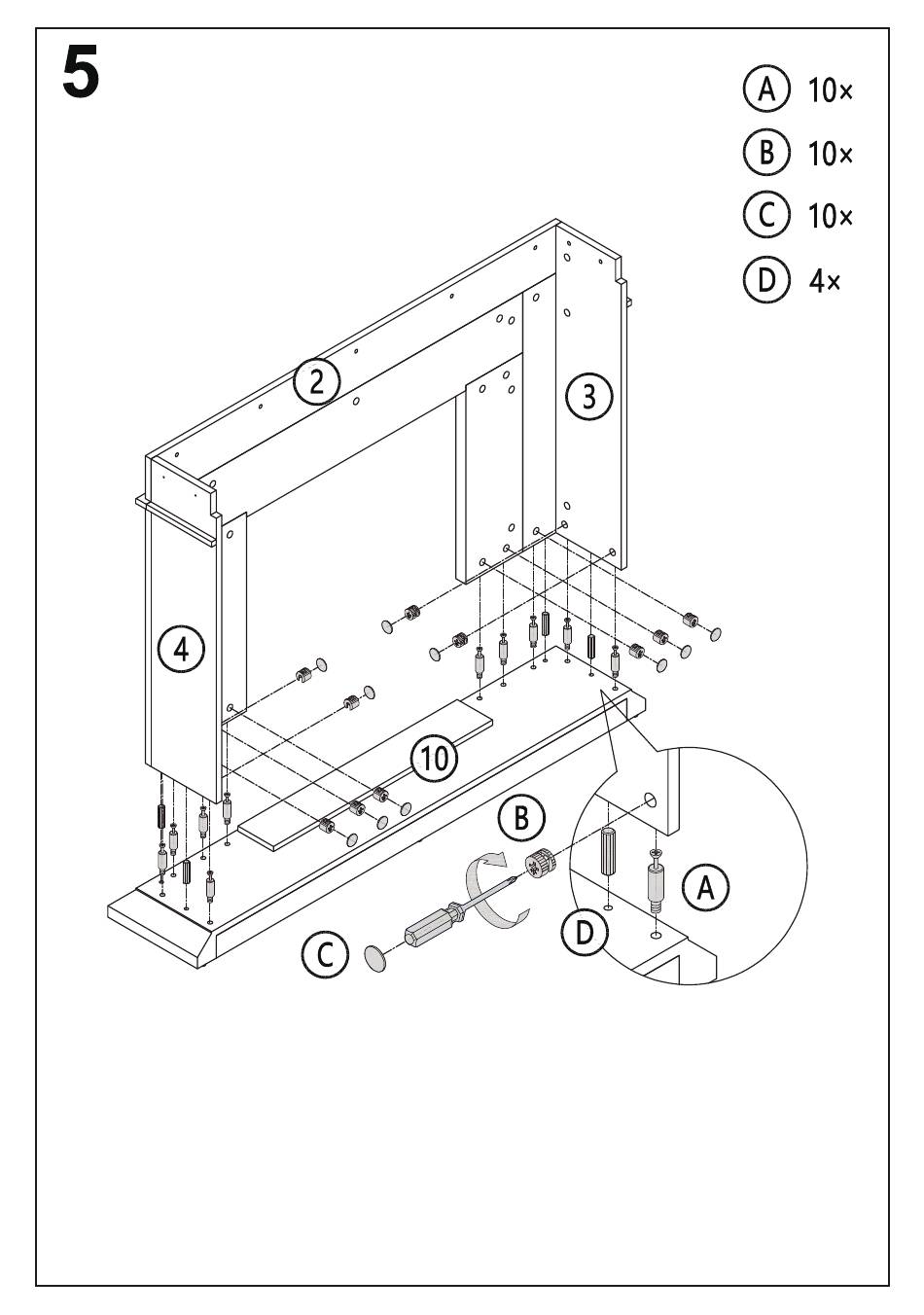 5

A 10×
B 10×
C 10×
D 4×

2
3
4
10
B
A
D
C